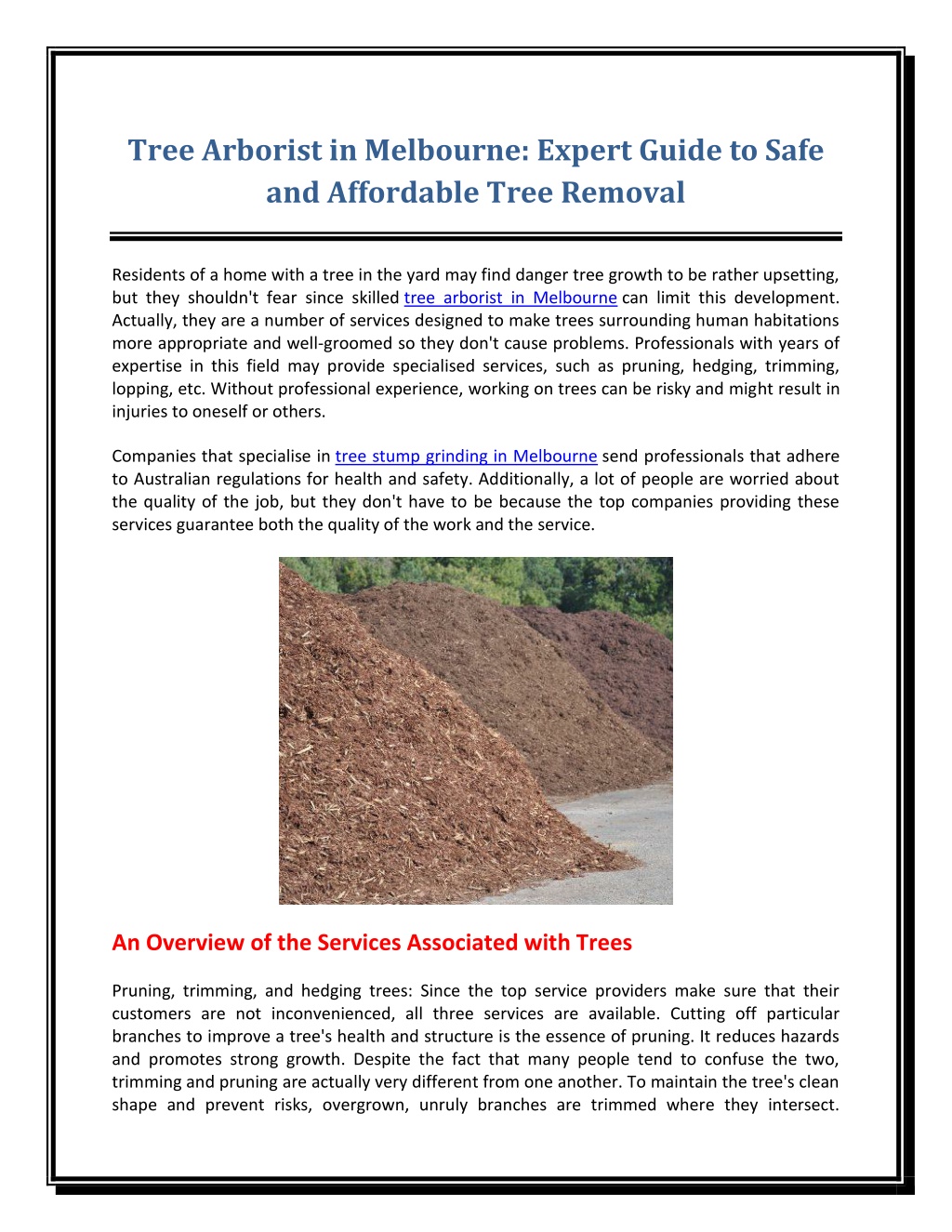 Tree Arborist in Melbourne: Expert Guide to Safe and Affordable Tree Removal

Residents of a home with a tree in the yard may find danger tree growth to be rather upsetting, but they shouldn't fear since skilled tree arborist in Melbourne can limit this development. Actually, they are a number of services designed to make trees surrounding human habitations more appropriate and well-groomed so they don't cause problems. Professionals with years of expertise in this field may provide specialised services, such as pruning, hedging, trimming, lopping, etc. Without professional experience, working on trees can be risky and might result in injuries to oneself or others.

Companies that specialise in tree stump grinding in Melbourne send professionals that adhere to Australian regulations for health and safety. Additionally, a lot of people are worried about the quality of the job, but they don't have to be because the top companies providing these services guarantee both the quality of the work and the service.

An Overview of the Services Associated with Trees

Pruning, trimming, and hedging trees: Since the top service providers make sure that their customers are not inconvenienced, all three services are available. Cutting off particular branches to improve a tree's health and structure is the essence of pruning. It reduces hazards and promotes strong growth. Despite the fact that many people tend to confuse the two, trimming and pruning are actually very different from one another. To maintain the tree's clean shape and prevent risks, overgrown, unruly branches are trimmed where they intersect.